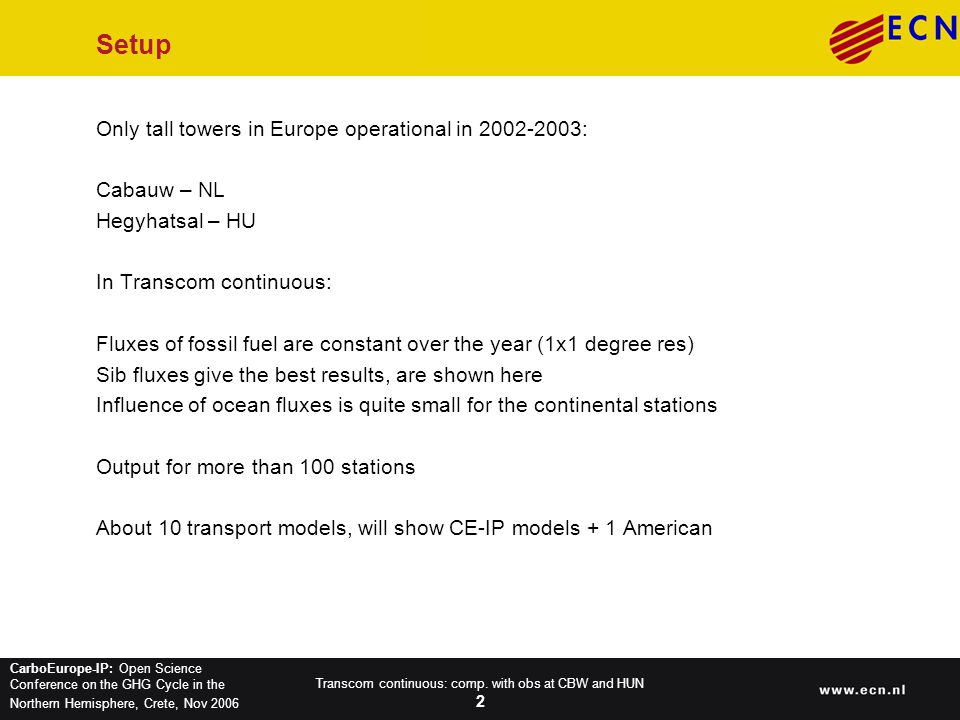 Setup

ECN

Only tall towers in Europe operational in 2002-2003:

Cabauw – NL
Hegyhatsal – HU

In Transcom continuous:

Fluxes of fossil fuel are constant over the year (1x1 degree res)
Sib fluxes give the best results, are shown here
Influence of ocean fluxes is quite small for the continental stations

Output for more than 100 stations

About 10 transport models, will show CE-IP models + 1 American

CarboEurope-IP: Open Science Conference on the GHG Cycle in the Northern Hemisphere, Crete, Nov 2006

Transcom continuous: comp. with obs at CBW and HUN
2

www.ecn.nl